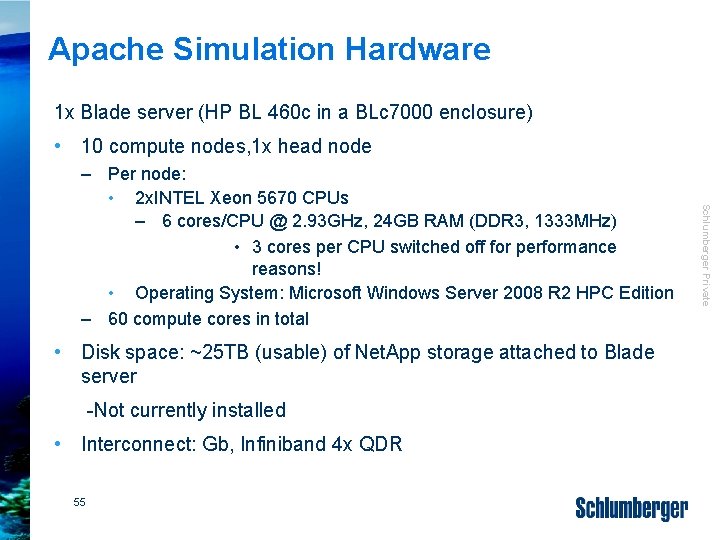 Apache Simulation Hardware

1x Blade server (HP BL 460c in a BLc7000 enclosure)

• 10 compute nodes,1x head node

– Per node:

• 2xINTEL Xeon 5670 CPUs

– 6 cores/CPU @ 2.93GHz, 24GB RAM (DDR3, 1333MHz)

• 3 cores per CPU switched off for performance reasons!

• Operating System: Microsoft Windows Server 2008 R2 HPC Edition

– 60 compute cores in total

• Disk space: ~25TB (usable) of NetApp storage attached to Blade server

-Not currently installed

• Interconnect: Gb, Infiniband 4x QDR

Schlumberger Private

55

Schlumberger